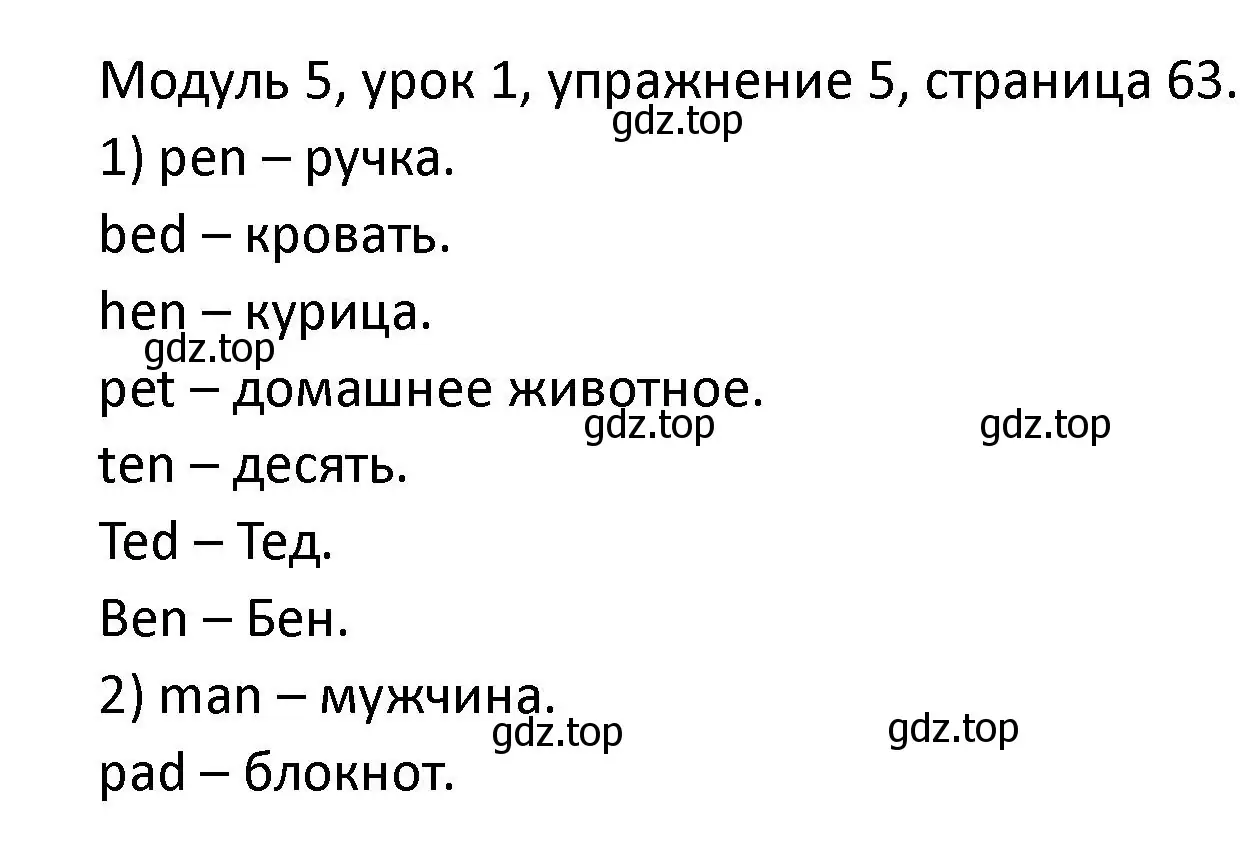 Модуль 5, урок 1, упражнение 5, страница 63.
gdz.top
1) pen – ручка.
bed – кровать.
hen – курица.
gdz.top
pet – домашнее животное.
gdz.top
gdz.top
ten – десять.
Ted – Тед.
Ben – Бен.
2) man – мужчина.
gdz.top
gdz.top
pad – блокнот.